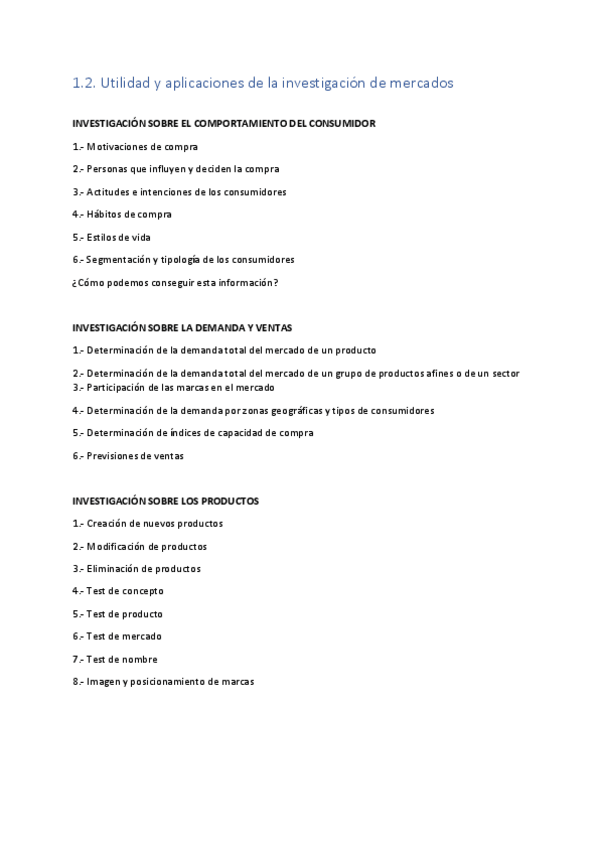 1.2. Utilidad y aplicaciones de la investigación de mercados

INVESTIGACIÓN SOBRE EL COMPORTAMIENTO DEL CONSUMIDOR

1.- Motivaciones de compra

2.- Personas que influyen y deciden la compra

3.- Actitudes e intenciones de los consumidores

4.- Hábitos de compra

5.- Estilos de vida

6.- Segmentación y tipología de los consumidores

¿Cómo podemos conseguir esta información?

INVESTIGACIÓN SOBRE LA DEMANDA Y VENTAS

1.- Determinación de la demanda total del mercado de un producto

2.- Determinación de la demanda total del mercado de un grupo de productos afines o de un sector
3.- Participación de las marcas en el mercado

4.- Determinación de la demanda por zonas geográficas y tipos de consumidores

5.- Determinación de índices de capacidad de compra

6.- Previsiones de ventas

INVESTIGACIÓN SOBRE LOS PRODUCTOS

1.- Creación de nuevos productos

2.- Modificación de productos

3.- Eliminación de productos

4.- Test de concepto

5.- Test de producto

6.- Test de mercado

7.- Test de nombre

8.- Imagen y posicionamiento de marcas